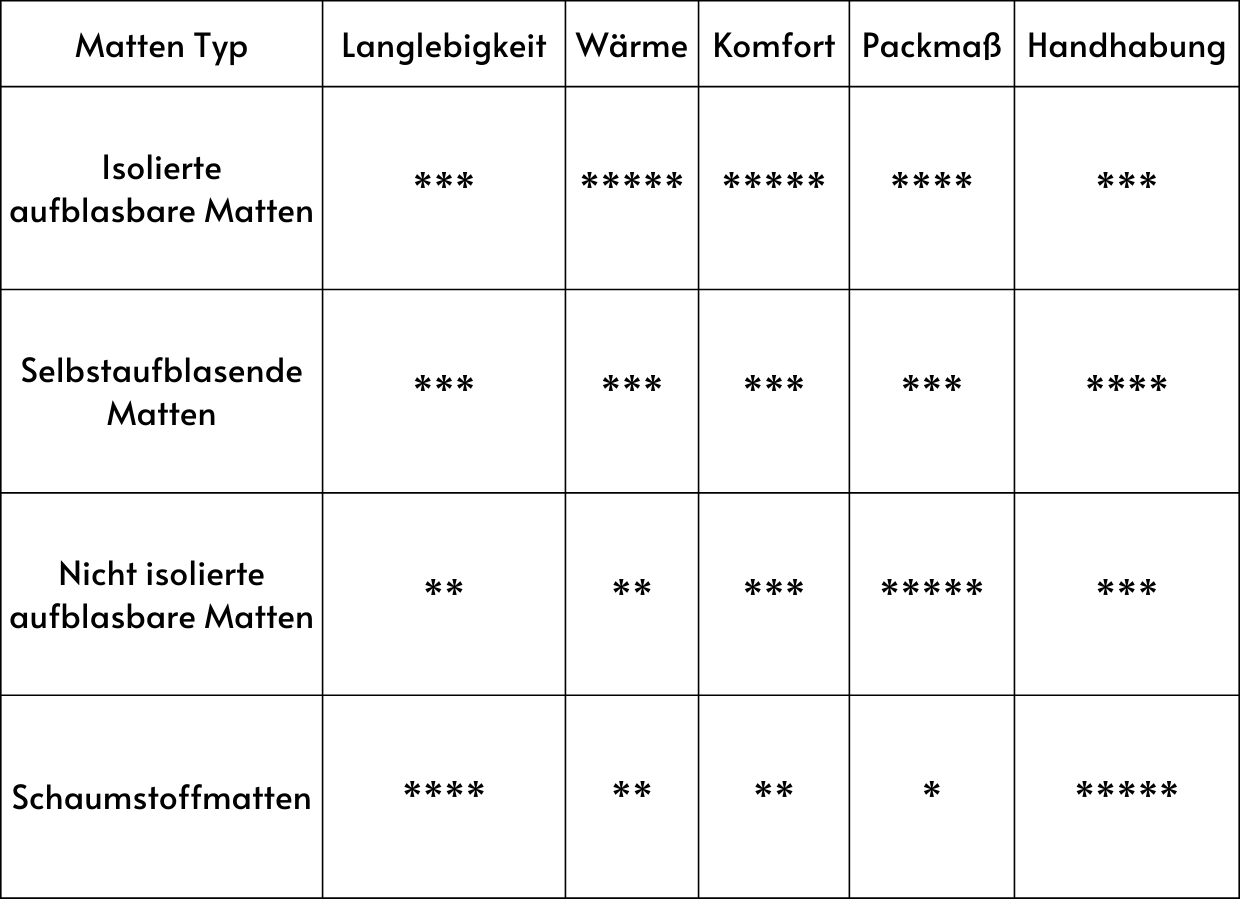 | Matten Typ | Langlebigkeit | Wärme | Komfort | Packmaß | Handhabung |
|---|---|---|---|---|---|
| Isolierte aufblasbare Matten | \*\*\* | \*\*\*\*\* | \*\*\*\*\* | \*\*\*\* | \*\*\* |
| Selbstaufblasende Matten | \*\*\* | \*\*\* | \*\*\* | \*\*\* | \*\*\*\* |
| Nicht isolierte aufblasbare Matten | \*\* | \*\* | \*\*\* | \*\*\*\*\* | \*\*\* |
| Schaumstoffmatten | \*\*\*\* | \*\* | \*\* | \* | \*\*\*\*\* |